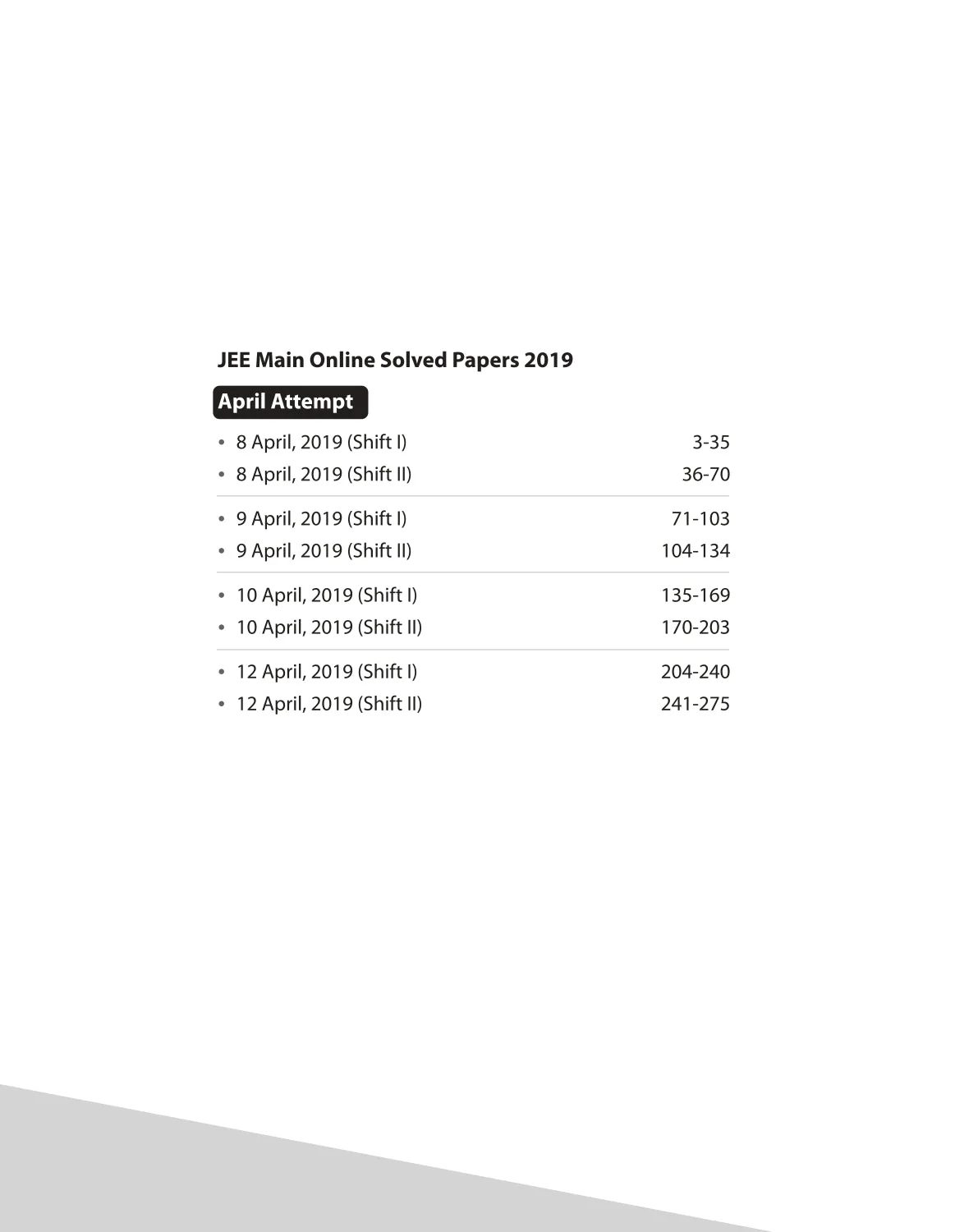 JEE Main Online Solved Papers 2019

April Attempt

• 8 April, 2019 (Shift I) 3-35
• 8 April, 2019 (Shift II) 36-70

• 9 April, 2019 (Shift I) 71-103
• 9 April, 2019 (Shift II) 104-134

• 10 April, 2019 (Shift I) 135-169
• 10 April, 2019 (Shift II) 170-203

• 12 April, 2019 (Shift I) 204-240
• 12 April, 2019 (Shift II) 241-275